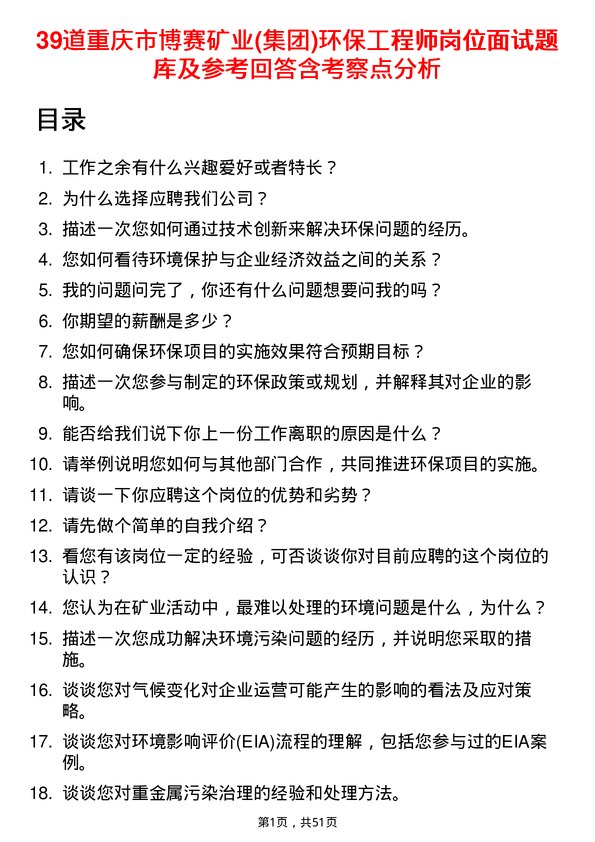 39道重庆市博赛矿业(集团)环保工程师岗位面试题库及参考回答含考察点分析

目录

1. 工作之余有什么兴趣爱好或者特长？
2. 为什么选择应聘我们公司？
3. 描述一次您如何通过技术创新来解决环保问题的经历。
4. 您如何看待环境保护与企业经济效益之间的关系？
5. 我的问题问完了，你还有什么问题想要问我的吗？
6. 你期望的薪酬是多少？
7. 您如何确保环保项目的实施效果符合预期目标？
8. 描述一次您参与制定的环保政策或规划，并解释其对企业的影响。
9. 能否给我们说下你上一份工作离职的原因是什么？
10. 请举例说明您如何与其他部门合作，共同推进环保项目的实施。
11. 请谈一下你应聘这个岗位的优势和劣势？
12. 请先做个简单的自我介绍？
13. 看您有该岗位一定的经验，可否谈谈你对目前应聘的这个岗位的认识？
14. 您认为在矿业活动中，最难以处理的环境问题是什么，为什么？
15. 描述一次您成功解决环境污染问题的经历，并说明您采取的措施。
16. 谈谈您对气候变化对企业运营可能产生的影响的看法及应对策略。
17. 谈谈您对环境影响评价(EIA)流程的理解，包括您参与过的EIA案例。
18. 谈谈您对重金属污染治理的经验和处理方法。

第1页，共51页